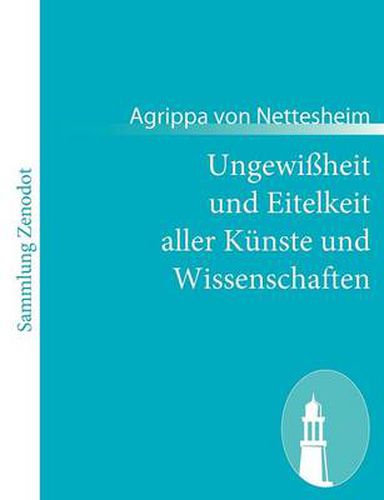 Sammlung Zenodot

Agrippa von Nettesheim

Ungewißheit und Eitelkeit aller Künste und Wissenschaften